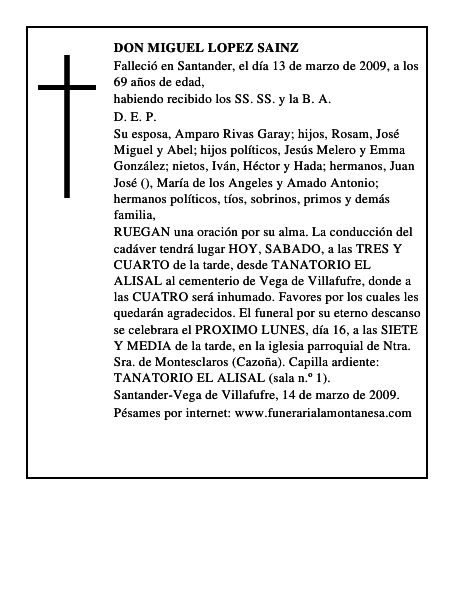 DON MIGUEL LOPEZ SAINZ
Falleció en Santander, el día 13 de marzo de 2009, a los 69 años de edad,
habiendo recibido los SS. SS. y la B. A.
D. E. P.
Su esposa, Amparo Rivas Garay; hijos, Rosam, José Miguel y Abel; hijos políticos, Jesús Melero y Emma González; nietos, Iván, Héctor y Hada; hermanos, Juan José (), María de los Angeles y Amado Antonio; hermanos políticos, tíos, sobrinos, primos y demás familia,
RUEGAN una oración por su alma. La conducción del cadáver tendrá lugar HOY, SABADO, a las TRES Y CUARTO de la tarde, desde TANATORIO EL ALISAL al cementerio de Vega de Villafufre, donde a las CUATRO será inhumado. Favores por los cuales les quedarán agradecidos. El funeral por su eterno descanso se celebrara el PROXIMO LUNES, día 16, a las SIETE Y MEDIA de la tarde, en la iglesia parroquial de Ntra. Sra. de Montesclaros (Cazoña). Capilla ardiente: TANATORIO EL ALISAL (sala n.º 1).
Santander-Vega de Villafufre, 14 de marzo de 2009.
Pésames por internet: www.funerarialamontanesa.com